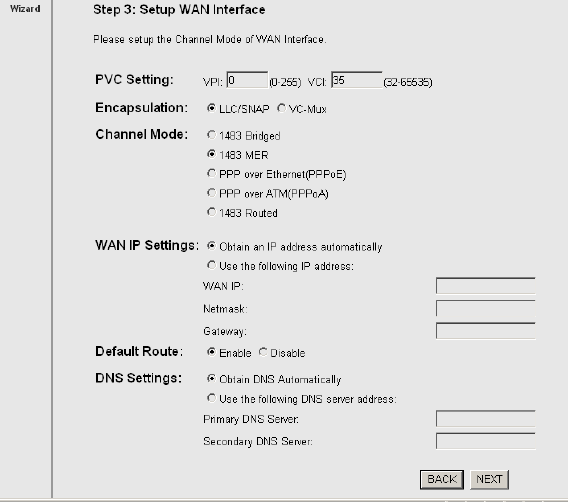 Wizard

Step 3: Setup WAN Interface

Please setup the Channel Mode of WAN Interface.

PVC Setting: VPI: 0 (0-255) VCI: 35 (32-65535)

Encapsulation: LLC/SNAP VC-Mux

Channel Mode: 1483 Bridged
1483 MER
PPP over Ethernet(PPPoE)
PPP over ATM(PPPoA)
1483 Routed

WAN IP Settings: Obtain an IP address automatically
Use the following IP address:
WAN IP:
Netmask:
Gateway:

Default Route: Enable Disable

DNS Settings: Obtain DNS Automatically
Use the following DNS server address:
Primary DNS Server:
Secondary DNS Server:

BACK NEXT